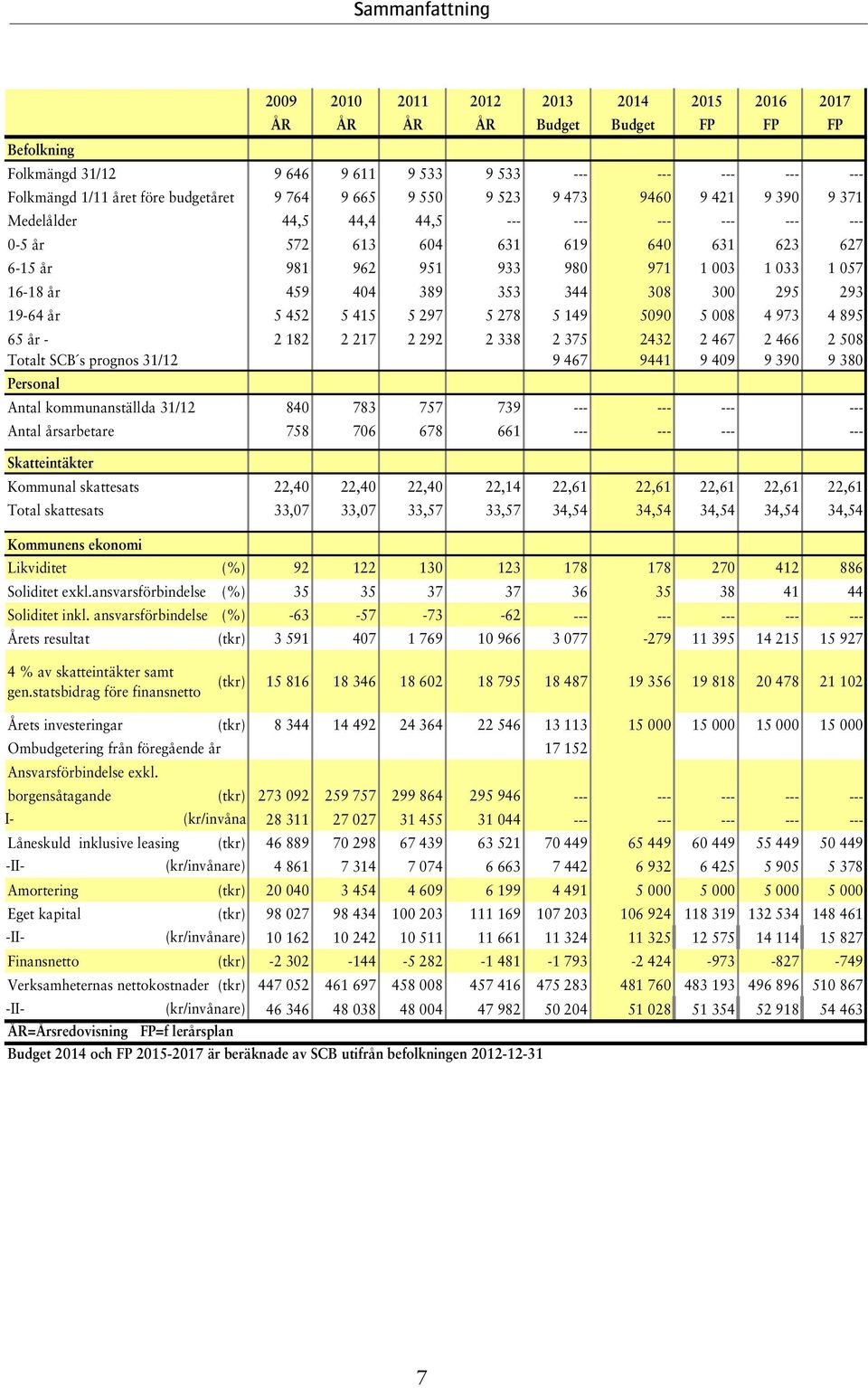 Sammanfattning

| | 2009 ÅR | 2010 ÅR | 2011 ÅR | 2012 ÅR | 2013 Budget | 2014 Budget | 2015 FP | 2016 FP | 2017 FP |
|---|---|---|---|---|---|---|---|---|---|
| Befolkning | | | | | | | | | |
| Folkmängd 31/12 | 9 646 | 9 611 | 9 533 | 9 533 | --- | --- | --- | --- | --- |
| Folkmängd 1/11 året före budgetåret | 9 764 | 9 665 | 9 550 | 9 523 | 9 473 | 9460 | 9 421 | 9 390 | 9 371 |
| Medelålder | 44,5 | 44,4 | 44,5 | --- | --- | --- | --- | --- | --- |
| 0-5 år | 572 | 613 | 604 | 631 | 619 | 640 | 631 | 623 | 627 |
| 6-15 år | 981 | 962 | 951 | 933 | 980 | 971 | 1 003 | 1 033 | 1 057 |
| 16-18 år | 459 | 404 | 389 | 353 | 344 | 308 | 300 | 295 | 293 |
| 19-64 år | 5 452 | 5 415 | 5 297 | 5 278 | 5 149 | 5090 | 5 008 | 4 973 | 4 895 |
| 65 år - | 2 182 | 2 217 | 2 292 | 2 338 | 2 375 | 2432 | 2 467 | 2 466 | 2 508 |
| Totalt SCB´s prognos 31/12 | | | | | 9 467 | 9441 | 9 409 | 9 390 | 9 380 |
| Personal | | | | | | | | | |
| Antal kommunanställda 31/12 | 840 | 783 | 757 | 739 | --- | --- | --- | | --- |
| Antal årsarbetare | 758 | 706 | 678 | 661 | --- | --- | --- | | --- |
| Skatteintäkter | | | | | | | | | |
| Kommunal skattesats | 22,40 | 22,40 | 22,40 | 22,14 | 22,61 | 22,61 | 22,61 | 22,61 | 22,61 |
| Total skattesats | 33,07 | 33,07 | 33,57 | 33,57 | 34,54 | 34,54 | 34,54 | 34,54 | 34,54 |
| Kommunens ekonomi | | | | | | | | | |
| Likviditet (%) | 92 | 122 | 130 | 123 | 178 | 178 | 270 | 412 | 886 |
| Soliditet exkl.ansvarsförbindelse (%) | 35 | 35 | 37 | 37 | 36 | 35 | 38 | 41 | 44 |
| Soliditet inkl. ansvarsförbindelse (%) | -63 | -57 | -73 | -62 | --- | --- | --- | --- | --- |
| Årets resultat (tkr) | 3 591 | 407 | 1 769 | 10 966 | 3 077 | -279 | 11 395 | 14 215 | 15 927 |
| 4 % av skatteintäkter samt gen.statsbidrag före finansnetto (tkr) | 15 816 | 18 346 | 18 602 | 18 795 | 18 487 | 19 356 | 19 818 | 20 478 | 21 102 |
| Årets investeringar (tkr) | 8 344 | 14 492 | 24 364 | 22 546 | 13 113 | 15 000 | 15 000 | 15 000 | 15 000 |
| Ombudgetering från föregående år | | | | | 17 152 | | | | |
| Ansvarsförbindelse exkl. borgensåtagande (tkr) | 273 092 | 259 757 | 299 864 | 295 946 | --- | --- | --- | --- | --- |
| I- (kr/invåna | 28 311 | 27 027 | 31 455 | 31 044 | --- | --- | --- | --- | --- |
| Låneskuld inklusive leasing (tkr) | 46 889 | 70 298 | 67 439 | 63 521 | 70 449 | 65 449 | 60 449 | 55 449 | 50 449 |
| -II- (kr/invånare) | 4 861 | 7 314 | 7 074 | 6 663 | 7 442 | 6 932 | 6 425 | 5 905 | 5 378 |
| Amortering (tkr) | 20 040 | 3 454 | 4 609 | 6 199 | 4 491 | 5 000 | 5 000 | 5 000 | 5 000 |
| Eget kapital (tkr) | 98 027 | 98 434 | 100 203 | 111 169 | 107 203 | 106 924 | 118 319 | 132 534 | 148 461 |
| -II- (kr/invånare) | 10 162 | 10 242 | 10 511 | 11 661 | 11 324 | 11 325 | 12 575 | 14 114 | 15 827 |
| Finansnetto (tkr) | -2 302 | -144 | -5 282 | -1 481 | -1 793 | -2 424 | -973 | -827 | -749 |
| Verksamheternas nettokostnader (tkr) | 447 052 | 461 697 | 458 008 | 457 416 | 475 283 | 481 760 | 483 193 | 496 896 | 510 867 |
| -II- (kr/invånare) | 46 346 | 48 038 | 48 004 | 47 982 | 50 204 | 51 028 | 51 354 | 52 918 | 54 463 |

ÅR=Årsredovisning FP=f lerårsplan

Budget 2014 och FP 2015-2017 är beräknade av SCB utifrån befolkningen 2012-12-31

7